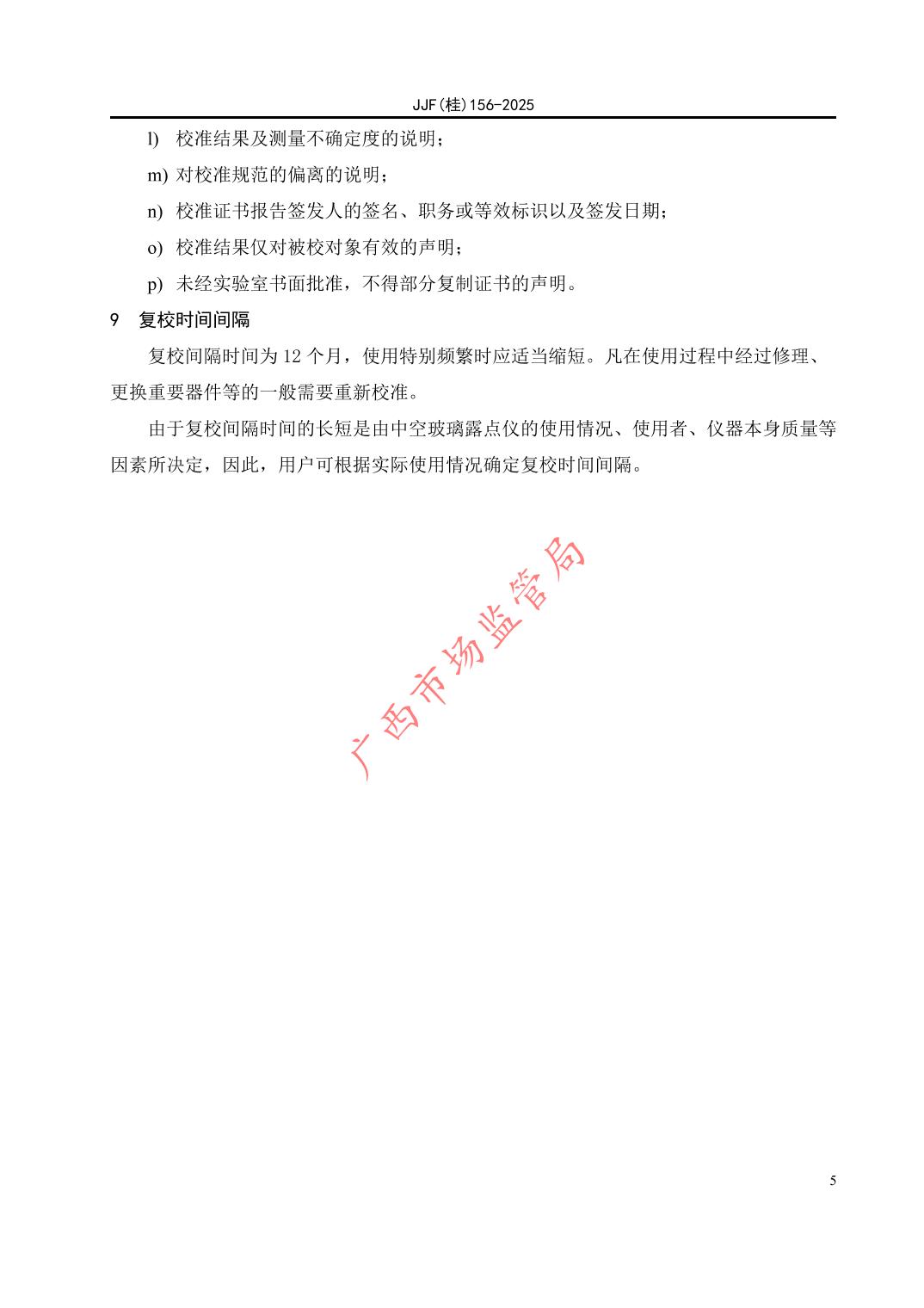 JJF(桂)156-2025

l) 校准结果及测量不确定度的说明；

m) 对校准规范的偏离的说明；

n) 校准证书报告签发人的签名、职务或等效标识以及签发日期；

o) 校准结果仅对被校对象有效的声明；

p) 未经实验室书面批准，不得部分复制证书的声明。

9 复校时间间隔

复校间隔时间为 12 个月，使用特别频繁时应适当缩短。凡在使用过程中经过修理、更换重要器件等的一般需要重新校准。

由于复校间隔时间的长短是由中空玻璃露点仪的使用情况、使用者、仪器本身质量等因素所决定，因此，用户可根据实际使用情况确定复校时间间隔。

广西市场监管局

5